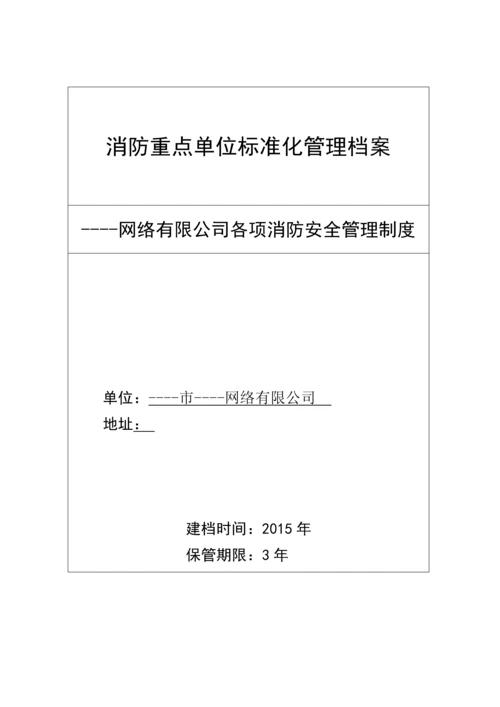 消防重点单位标准化管理档案

----网络有限公司各项消防安全管理制度

单位：----市----网络有限公司

地址：

建档时间：2015 年

保管期限：3 年